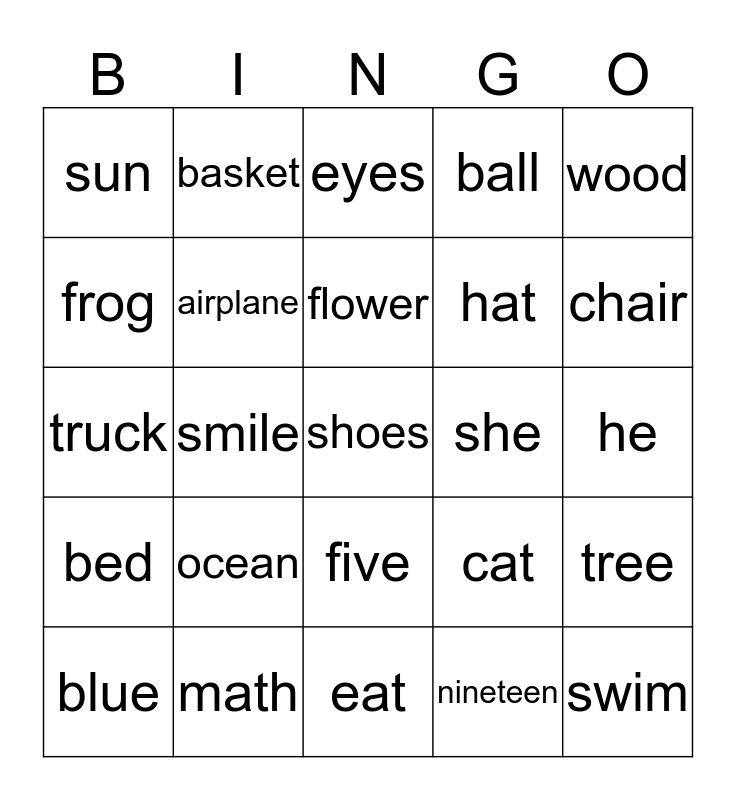 | B | I | N | G | O |
|---|---|---|---|---|
| sun | basket | eyes | ball | wood |
| frog | airplane | flower | hat | chair |
| truck | smile | shoes | she | he |
| bed | ocean | five | cat | tree |
| blue | math | eat | nineteen | swim |